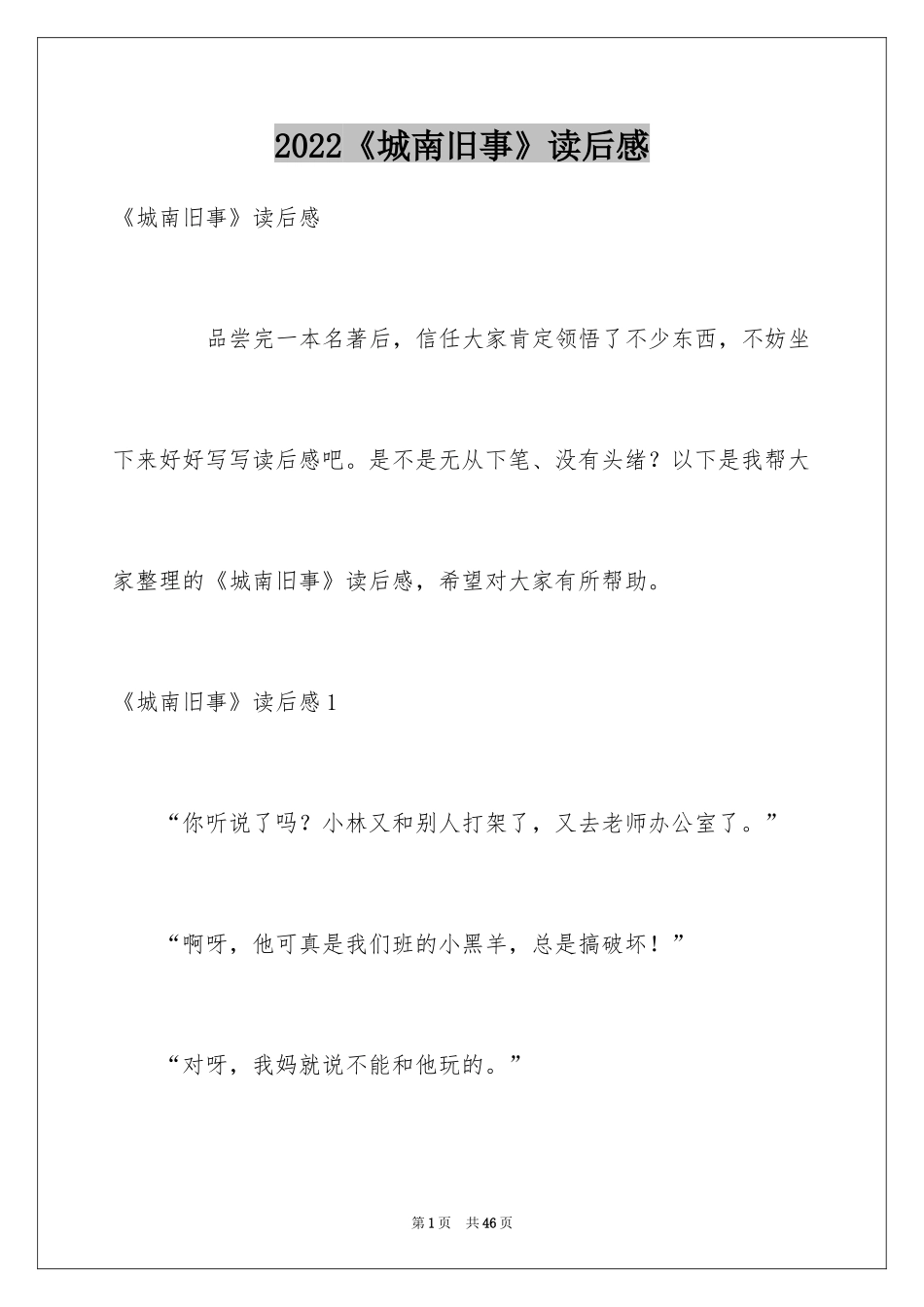 2022《城南旧事》读后感

《城南旧事》读后感

品尝完一本名著后，信任大家肯定领悟了不少东西，不妨坐下来好好写写读后感吧。是不是无从下笔、没有头绪？以下是我帮大家整理的《城南旧事》读后感，希望对大家有所帮助。

《城南旧事》读后感1

“你听说了吗？小林又和别人打架了，又去老师办公室了。”

“啊呀，他可真是我们班的小黑羊，总是搞破坏！”

“对呀，我妈就说不能和他玩的。”

第1页 共46页